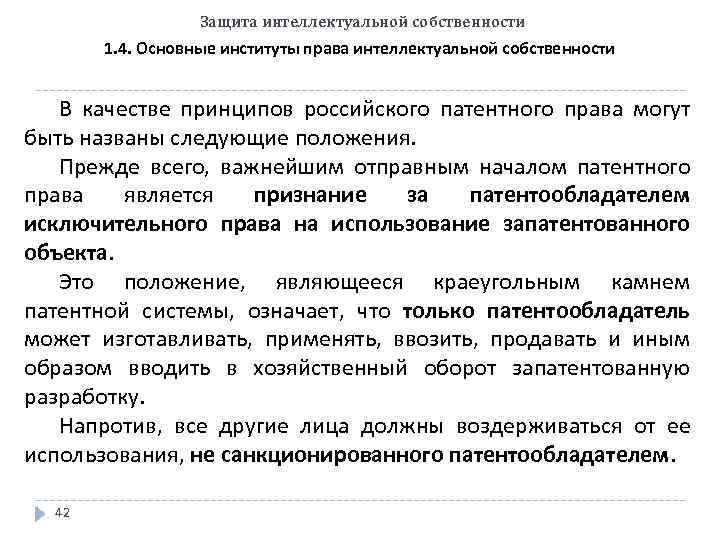 Защита интеллектуальной собственности

1.4. Основные институты права интеллектуальной собственности

В качестве принципов российского патентного права могут быть названы следующие положения.

Прежде всего, важнейшим отправным началом патентного права является признание за патентообладателем исключительного права на использование запатентованного объекта.

Это положение, являющееся краеугольным камнем патентной системы, означает, что только патентообладатель может изготавливать, применять, ввозить, продавать и иным образом вводить в хозяйственный оборот запатентованную разработку.

Напротив, все другие лица должны воздерживаться от ее использования, не санкционированного патентообладателем.

42